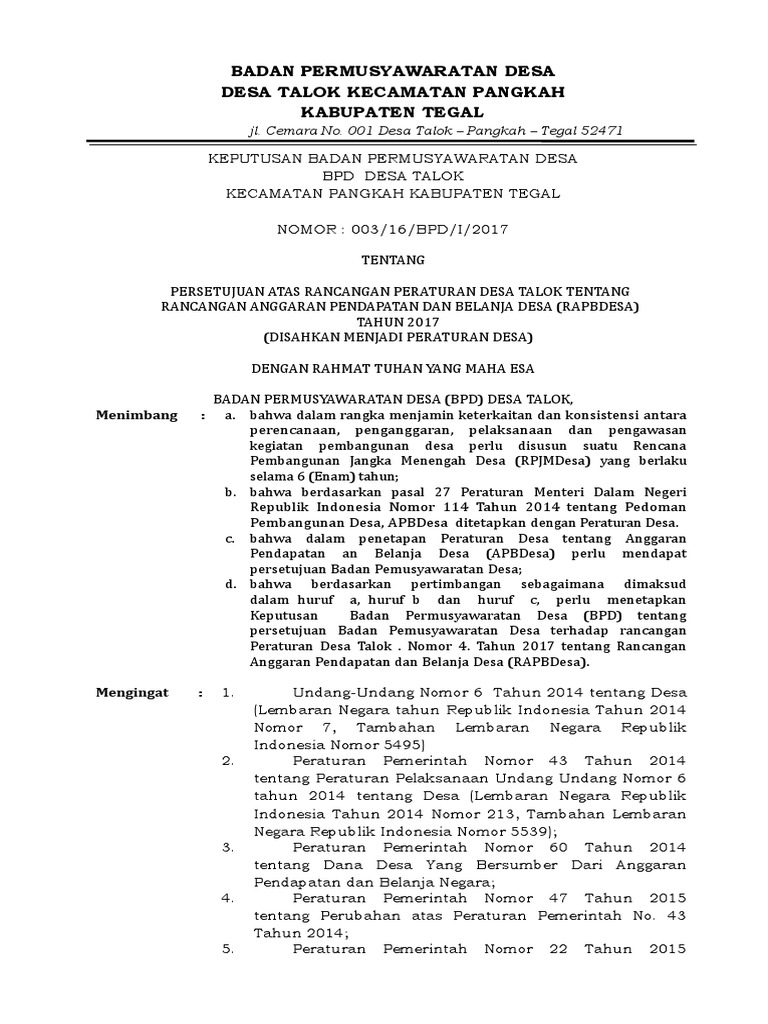 BADAN PERMUSYAWARATAN DESA
DESA TALOK KECAMATAN PANGKAH
KABUPATEN TEGAL
jl. Cemara No. 001 Desa Talok – Pangkah – Tegal 52471

KEPUTUSAN BADAN PERMUSYAWARATAN DESA
BPD DESA TALOK
KECAMATAN PANGKAH KABUPATEN TEGAL

NOMOR : 003/16/BPD/I/2017

TENTANG

PERSETUJUAN ATAS RANCANGAN PERATURAN DESA TALOK TENTANG RANCANGAN ANGGARAN PENDAPATAN DAN BELANJA DESA (RAPBDESA) TAHUN 2017
(DISAHKAN MENJADI PERATURAN DESA)

DENGAN RAHMAT TUHAN YANG MAHA ESA

BADAN PERMUSYAWARATAN DESA (BPD) DESA TALOK,

Menimbang : a. bahwa dalam rangka menjamin keterkaitan dan konsistensi antara perencanaan, penganggaran, pelaksanaan dan pengawasan kegiatan pembangunan desa perlu disusun suatu Rencana Pembangunan Jangka Menengah Desa (RPJMDesa) yang berlaku selama 6 (Enam) tahun;
b. bahwa berdasarkan pasal 27 Peraturan Menteri Dalam Negeri Republik Indonesia Nomor 114 Tahun 2014 tentang Pedoman Pembangunan Desa, APBDesa ditetapkan dengan Peraturan Desa.
c. bahwa dalam penetapan Peraturan Desa tentang Anggaran Pendapatan an Belanja Desa (APBDesa) perlu mendapat persetujuan Badan Pemusyawaratan Desa;
d. bahwa berdasarkan pertimbangan sebagaimana dimaksud dalam huruf a, huruf b dan huruf c, perlu menetapkan Keputusan Badan Permusyawaratan Desa (BPD) tentang persetujuan Badan Pemusyawaratan Desa terhadap rancangan Peraturan Desa Talok . Nomor 4. Tahun 2017 tentang Rancangan Anggaran Pendapatan dan Belanja Desa (RAPBDesa).

Mengingat : 1. Undang-Undang Nomor 6 Tahun 2014 tentang Desa (Lembaran Negara tahun Republik Indonesia Tahun 2014 Nomor 7, Tambahan Lembaran Negara Republik Indonesia Nomor 5495)
2. Peraturan Pemerintah Nomor 43 Tahun 2014 tentang Peraturan Pelaksanaan Undang Undang Nomor 6 tahun 2014 tentang Desa (Lembaran Negara Republik Indonesia Tahun 2014 Nomor 213, Tambahan Lembaran Negara Republik Indonesia Nomor 5539);
3. Peraturan Pemerintah Nomor 60 Tahun 2014 tentang Dana Desa Yang Bersumber Dari Anggaran Pendapatan dan Belanja Negara;
4. Peraturan Pemerintah Nomor 47 Tahun 2015 tentang Perubahan atas Peraturan Pemerintah No. 43 Tahun 2014;
5. Peraturan Pemerintah Nomor 22 Tahun 2015